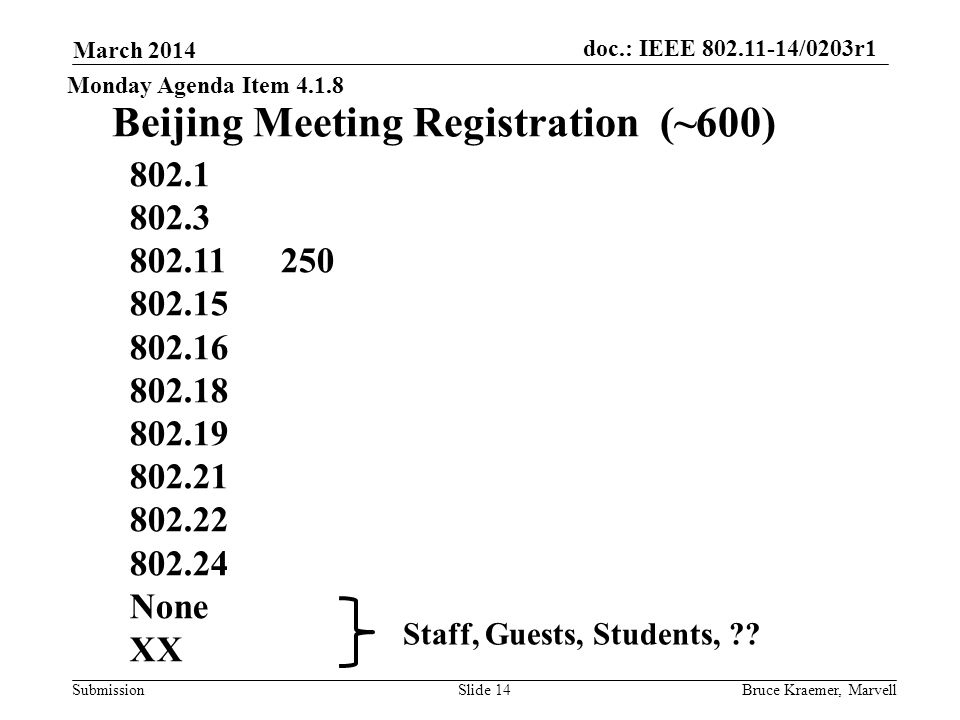 March 2014

doc.: IEEE 802.11-14/0203r1

Monday Agenda Item 4.1.8

Beijing Meeting Registration (~600)

802.1
802.3
802.11 250
802.15
802.16
802.18
802.19
802.21
802.22
802.24
None
XX

Staff, Guests, Students, ??

Submission

Slide 14

Bruce Kraemer, Marvell